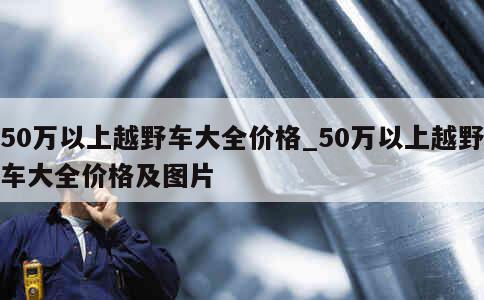 50万以上越野车大全价格_50万以上越野车大全价格及图片